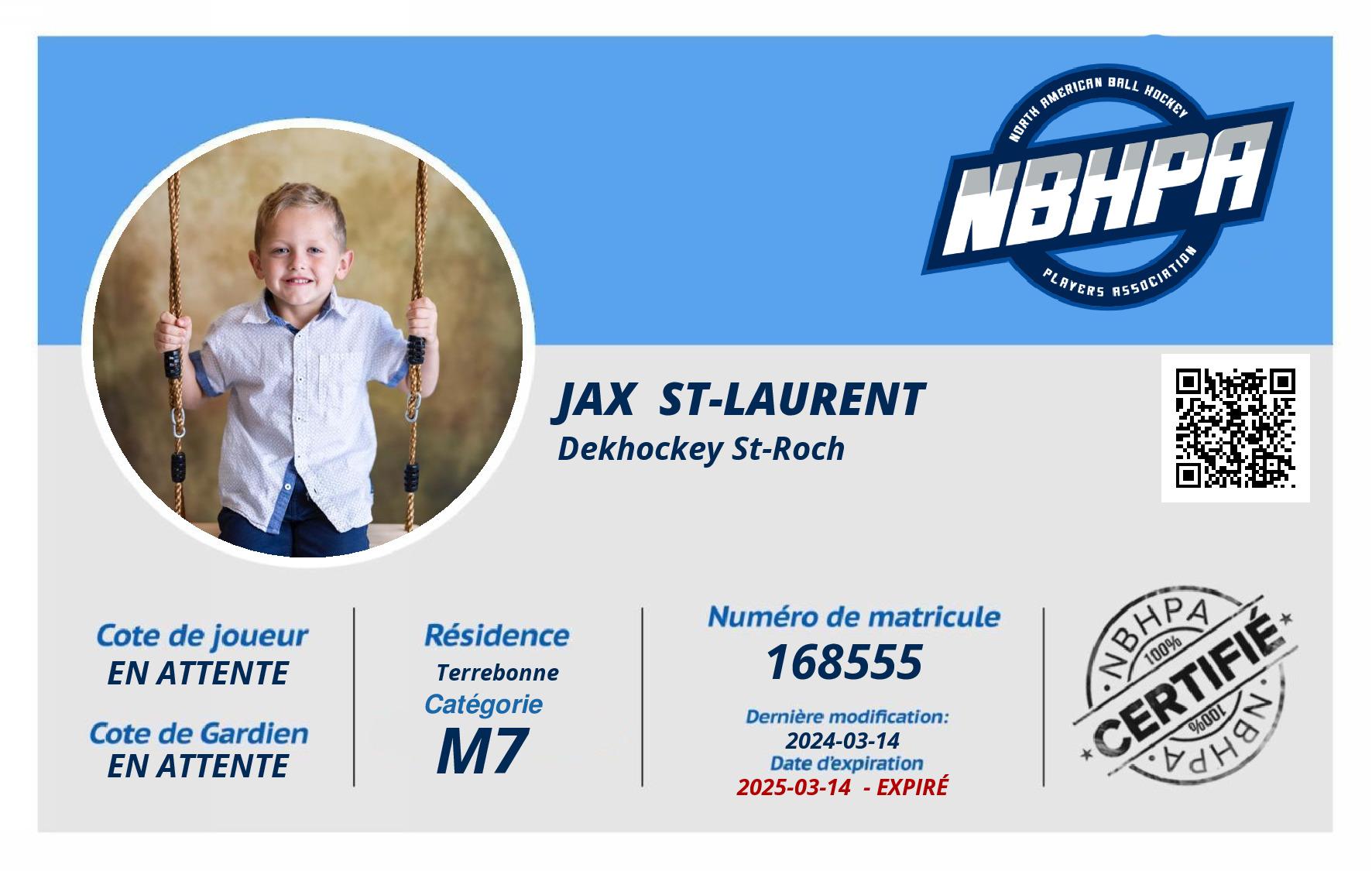 NORTH AMERICAN BALL HOCKEY
NBHPA
PLAYERS ASSOCIATION

JAX ST-LAURENT
Dekhockey St-Roch

Cote de joueur
EN ATTENTE

Cote de Gardien
EN ATTENTE

Résidence
Terrebonne
Catégorie
M7

Numéro de matricule
168555

Dernière modification:
2024-03-14
Date d'expiration
2025-03-14 - EXPIRÉ

NBHPA
100%
CERTIFIÉ
100%
NBHPA